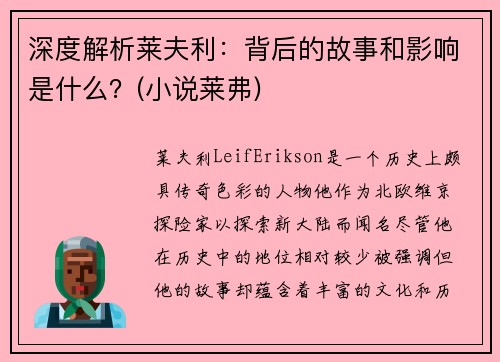 深度解析莱夫利：背后的故事和影响是什么？(小说莱弗)

莱夫利LeifErikson是一个历史上颇具传奇色彩的人物他作为北欧维京探险家以探索新大陆而闻名尽管他在历史中的地位相对较少被强调但他的故事却蕴含着丰富的文化和历